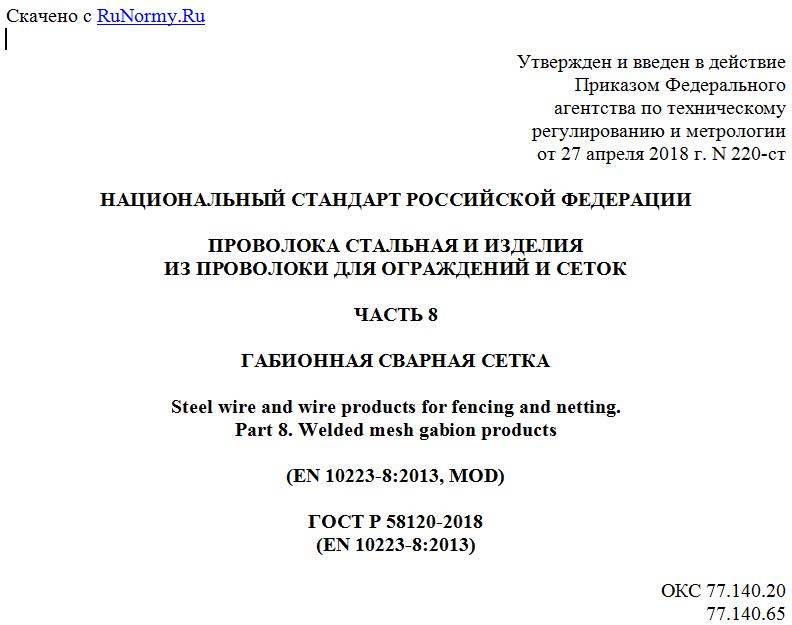 Скачено с RuNormy.Ru

Утвержден и введен в действие Приказом Федерального агентства по техническому регулированию и метрологии от 27 апреля 2018 г. N 220-ст

НАЦИОНАЛЬНЫЙ СТАНДАРТ РОССИЙСКОЙ ФЕДЕРАЦИИ

ПРОВОЛОКА СТАЛЬНАЯ И ИЗДЕЛИЯ ИЗ ПРОВОЛОКИ ДЛЯ ОГРАЖДЕНИЙ И СЕТОК

ЧАСТЬ 8

ГАБИОННАЯ СВАРНАЯ СЕТКА

Steel wire and wire products for fencing and netting. Part 8. Welded mesh gabion products

(EN 10223-8:2013, MOD)

ГОСТ Р 58120-2018
(EN 10223-8:2013)

ОКС 77.140.20
77.140.65